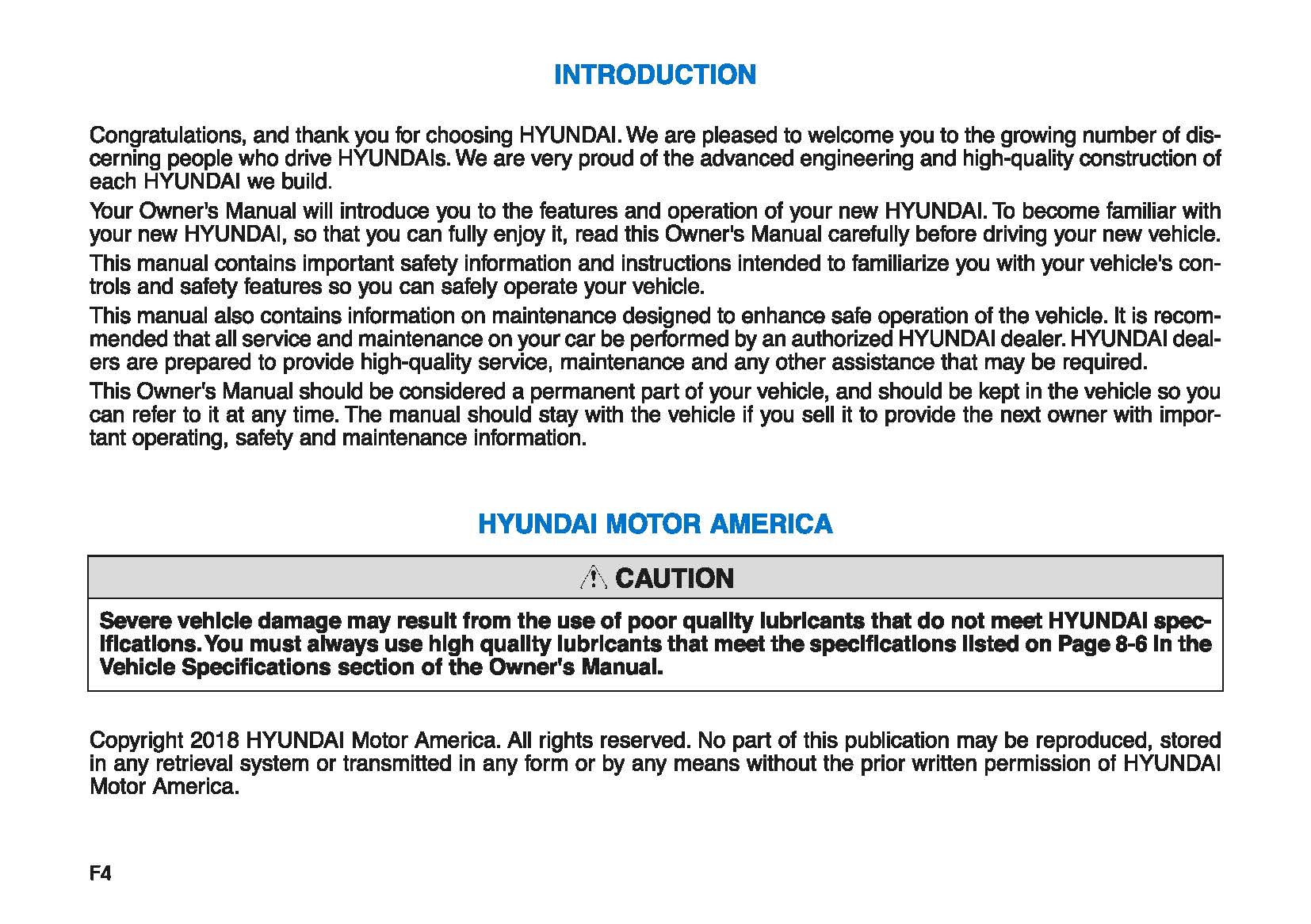 INTRODUCTION

Congratulations, and thank you for choosing HYUNDAI. We are pleased to welcome you to the growing number of discerning people who drive HYUNDAIs. We are very proud of the advanced engineering and high-quality construction of each HYUNDAI we build.

Your Owner's Manual will introduce you to the features and operation of your new HYUNDAI. To become familiar with your new HYUNDAI, so that you can fully enjoy it, read this Owner's Manual carefully before driving your new vehicle.

This manual contains important safety information and instructions intended to familiarize you with your vehicle's controls and safety features so you can safely operate your vehicle.

This manual also contains information on maintenance designed to enhance safe operation of the vehicle. It is recommended that all service and maintenance on your car be performed by an authorized HYUNDAI dealer. HYUNDAI dealers are prepared to provide high-quality service, maintenance and any other assistance that may be required.

This Owner's Manual should be considered a permanent part of your vehicle, and should be kept in the vehicle so you can refer to it at any time. The manual should stay with the vehicle if you sell it to provide the next owner with important operating, safety and maintenance information.

HYUNDAI MOTOR AMERICA

CAUTION

Severe vehicle damage may result from the use of poor quality lubricants that do not meet HYUNDAI specifications. You must always use high quality lubricants that meet the specifications listed on Page 8-6 in the Vehicle Specifications section of the Owner's Manual.

Copyright 2018 HYUNDAI Motor America. All rights reserved. No part of this publication may be reproduced, stored in any retrieval system or transmitted in any form or by any means without the prior written permission of HYUNDAI Motor America.

F4